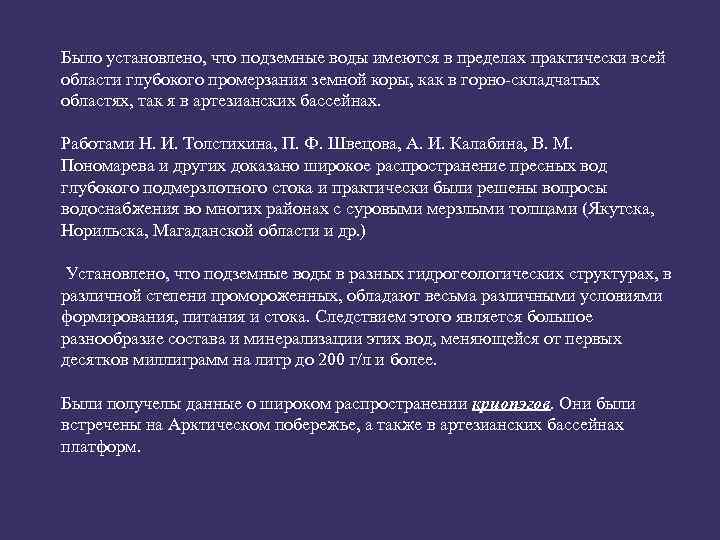 Было установлено, что подземные воды имеются в пределах практически всей области глубокого промерзания земной коры, как в горно-складчатых областях, так я в артезианских бассейнах.

Работами Н. И. Толстихина, П. Ф. Швецова, А. И. Калабина, В. М. Пономарева и других доказано широкое распространение пресных вод глубокого подмерзлотного стока и практически были решены вопросы водоснабжения во многих районах с суровыми мерзлыми толщами (Якутска, Норильска, Магаданской области и др.)

Установлено, что подземные воды в разных гидрогеологических структурах, в различной степени промороженных, обладают весьма различными условиями формирования, питания и стока. Следствием этого является большое разнообразие состава и минерализации этих вод, меняющейся от первых десятков миллиграмм на литр до 200 г/л и более.

Были получены данные о широком распространении криопэгов. Они были встречены на Арктическом побережье, а также в артезианских бассейнах платформ.